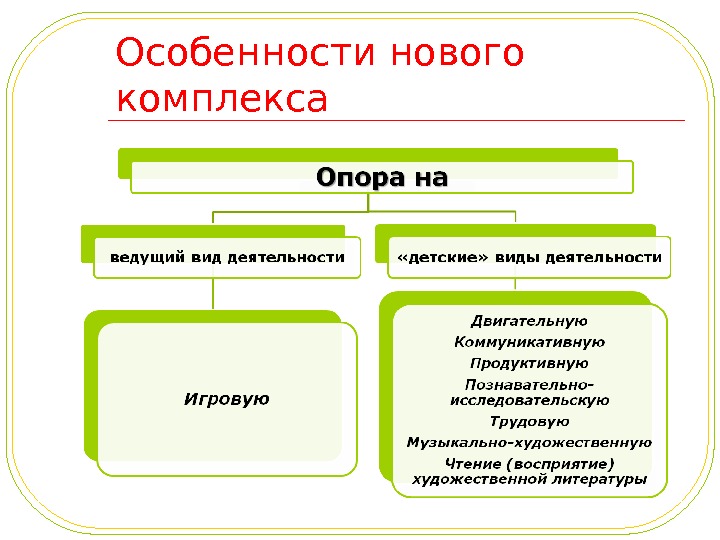 Особенности нового комплекса

Опора на

ведущий вид деятельности

«детские» виды деятельности

Игровую

Двигательную
Коммуникативную
Продуктивную
Познавательно-исследовательскую
Трудовую
Музыкально-художественную
Чтение (восприятие) художественной литературы